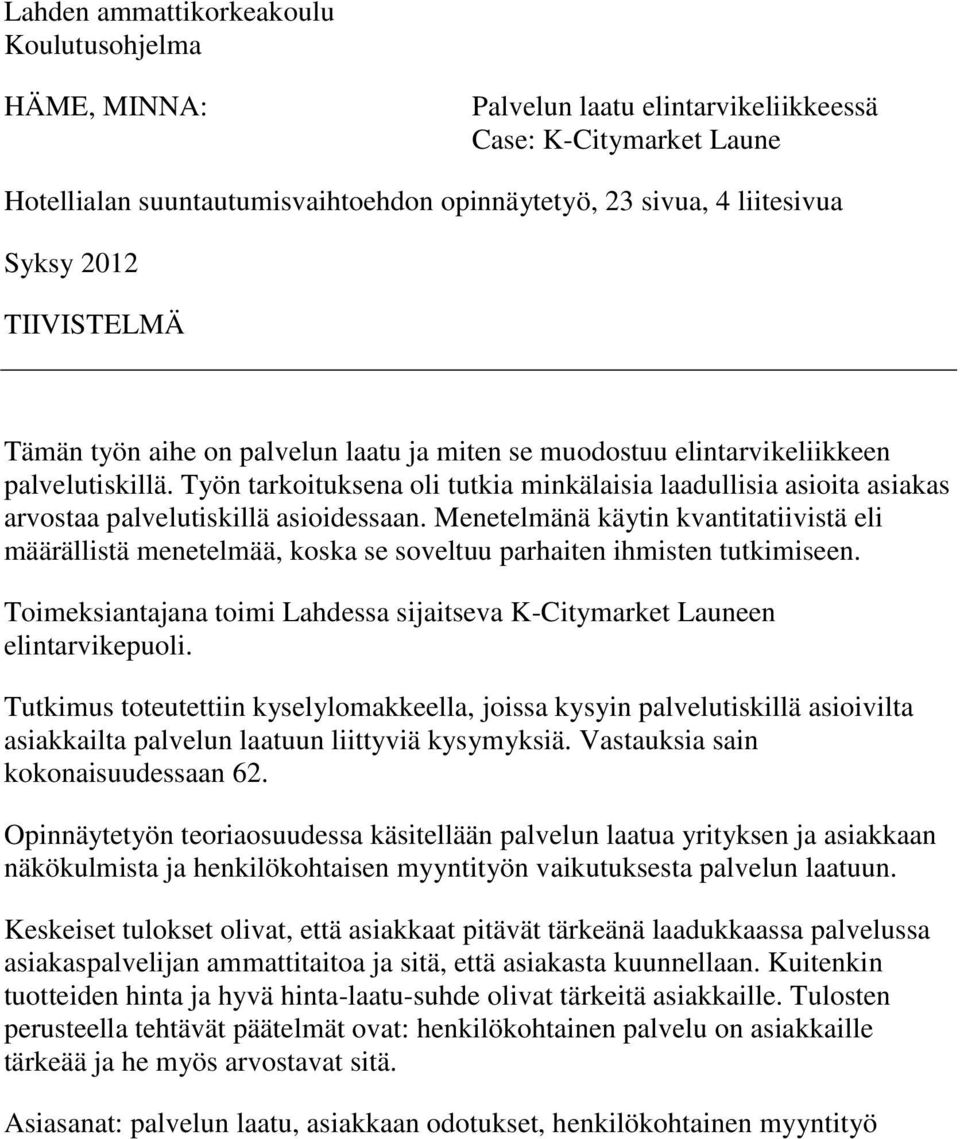 Lahden ammattikorkeakoulu
Koulutusohjelma

HÄME, MINNA:

Palvelun laatu elintarvikeliikkeessä
Case: K-Citymarket Laune

Hotellialan suuntautumisvaihtoehdon opinnäytetyö, 23 sivua, 4 liitesivua

Syksy 2012

TIIVISTELMÄ

Tämän työn aihe on palvelun laatu ja miten se muodostuu elintarvikeliikkeen palvelutiskillä. Työn tarkoituksena oli tutkia minkälaisia laadullisia asioita asiakas arvostaa palvelutiskillä asioidessaan. Menetelmänä käytin kvantitatiivistä eli määrällistä menetelmää, koska se soveltuu parhaiten ihmisten tutkimiseen.

Toimeksiantajana toimi Lahdessa sijaitseva K-Citymarket Launeen elintarvikepuoli.

Tutkimus toteutettiin kyselylomakkeella, joissa kysyin palvelutiskillä asioivilta asiakkailta palvelun laatuun liittyviä kysymyksiä. Vastauksia sain kokonaisuudessaan 62.

Opinnäytetyön teoriaosuudessa käsitellään palvelun laatua yrityksen ja asiakkaan näkökulmista ja henkilökohtaisen myyntityön vaikutuksesta palvelun laatuun.

Keskeiset tulokset olivat, että asiakkaat pitävät tärkeänä laadukkaassa palvelussa asiakaspalvelijan ammattitaitoa ja sitä, että asiakasta kuunnellaan. Kuitenkin tuotteiden hinta ja hyvä hinta-laatu-suhde olivat tärkeitä asiakkaille. Tulosten perusteella tehtävät päätelmät ovat: henkilökohtainen palvelu on asiakkaille tärkeää ja he myös arvostavat sitä.

Asiasanat: palvelun laatu, asiakkaan odotukset, henkilökohtainen myyntityö